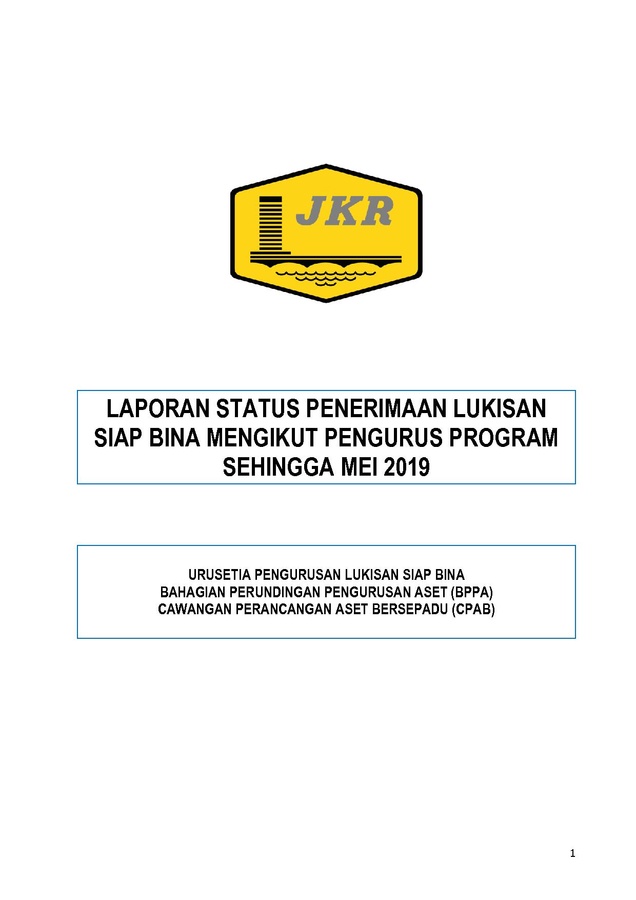 JKR

LAPORAN STATUS PENERIMAAN LUKISAN SIAP BINA MENGIKUT PENGURUS PROGRAM SEHINGGA MEI 2019

URUSETIA PENGURUSAN LUKISAN SIAP BINA
BAHAGIAN PERUNDINGAN PENGURUSAN ASET (BPPA)
CAWANGAN PERANCANGAN ASET BERSEPADU (CPAB)

1